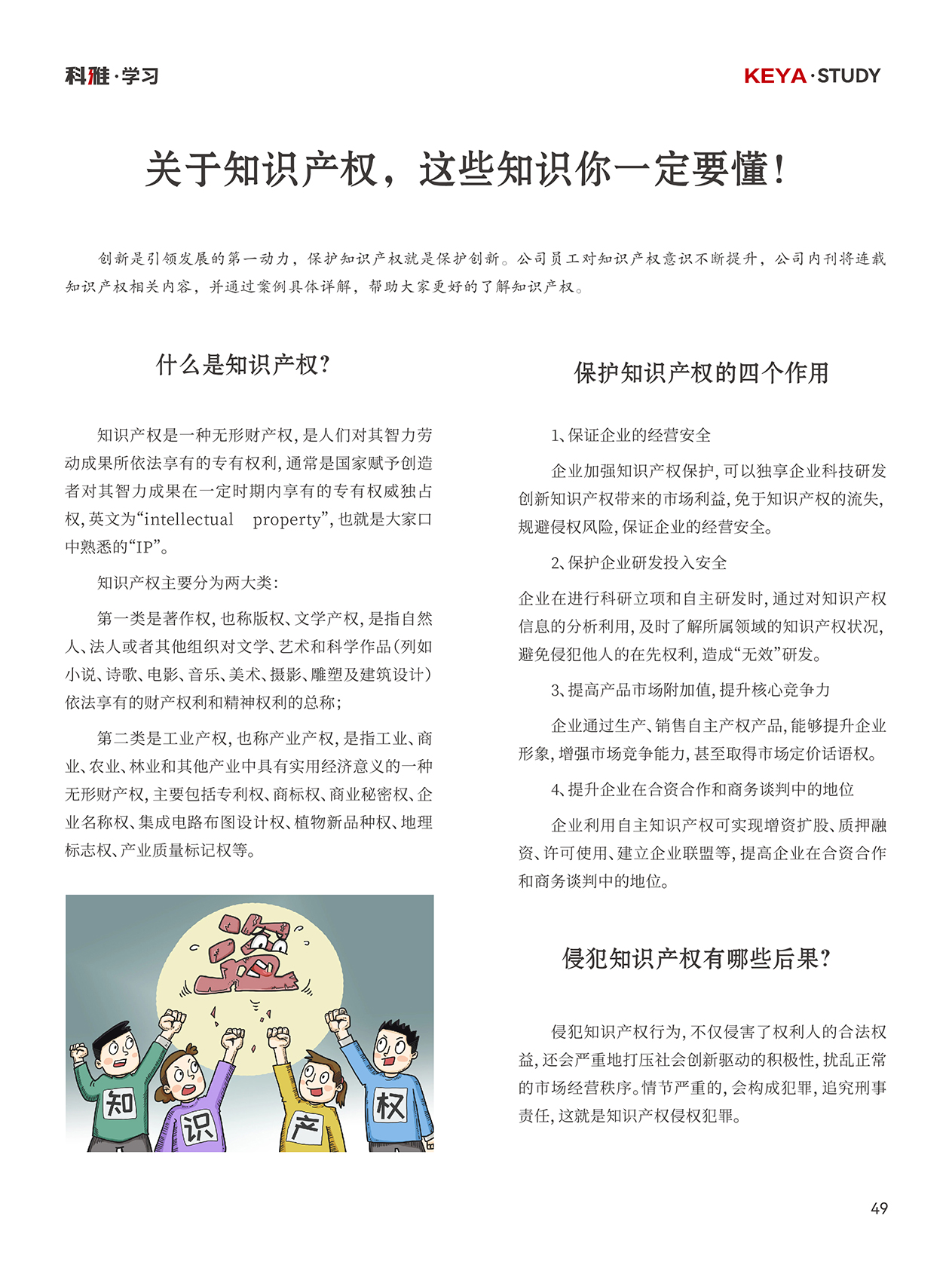 科雅·学习

KEYA·STUDY

关于知识产权，这些知识你一定要懂！

创新是引领发展的第一动力，保护知识产权就是保护创新。公司员工对知识产权意识不断提升，公司内刊将连载知识产权相关内容，并通过案例具体详解，帮助大家更好的了解知识产权。

什么是知识产权？

知识产权是一种无形财产权，是人们对其智力劳动成果所依法享有的专有权利，通常是国家赋予创造者对其智力成果在一定时期内享有的专有权威独占权，英文为“intellectual property”，也就是大家口中熟悉的“IP”。

知识产权主要分为两大类：

第一类是著作权，也称版权、文学产权，是指自然人、法人或者其他组织对文学、艺术和科学作品（列如小说、诗歌、电影、音乐、美术、摄影、雕塑及建筑设计）依法享有的财产权利和精神权利的总称；

第二类是工业产权，也称产业产权，是指工业、商业、农业、林业和其他产业中具有实用经济意义的一种无形财产权，主要包括专利权、商标权、商业秘密权、企业名称权、集成电路布图设计权、植物新品种权、地理标志权、产业质量标记权等。

盗

知

识

产

权

保护知识产权的四个作用

1、保证企业的经营安全

企业加强知识产权保护，可以独享企业科技研发创新知识产权带来的市场利益，免于知识产权的流失，规避侵权风险，保证企业的经营安全。

2、保护企业研发投入安全

企业在进行科研立项和自主研发时，通过对知识产权信息的分析利用，及时了解所属领域的知识产权状况，避免侵犯他人的在先权利，造成“无效”研发。

3、提高产品市场附加值，提升核心竞争力

企业通过生产、销售自主产权产品，能够提升企业形象，增强市场竞争能力，甚至取得市场定价话语权。

4、提升企业在合资合作和商务谈判中的地位

企业利用自主知识产权可实现增资扩股、质押融资、许可使用、建立企业联盟等，提高企业在合资合作和商务谈判中的地位。

侵犯知识产权有哪些后果？

侵犯知识产权行为，不仅侵害了权利人的合法权益，还会严重地打压社会创新驱动的积极性，扰乱正常的市场经营秩序。情节严重的，会构成犯罪，追究刑事责任，这就是知识产权侵权犯罪。

49